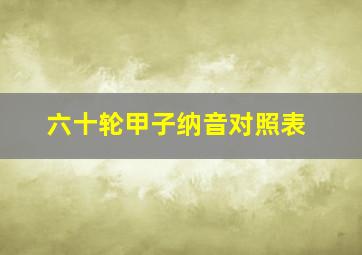 六十轮甲子纳音对照表